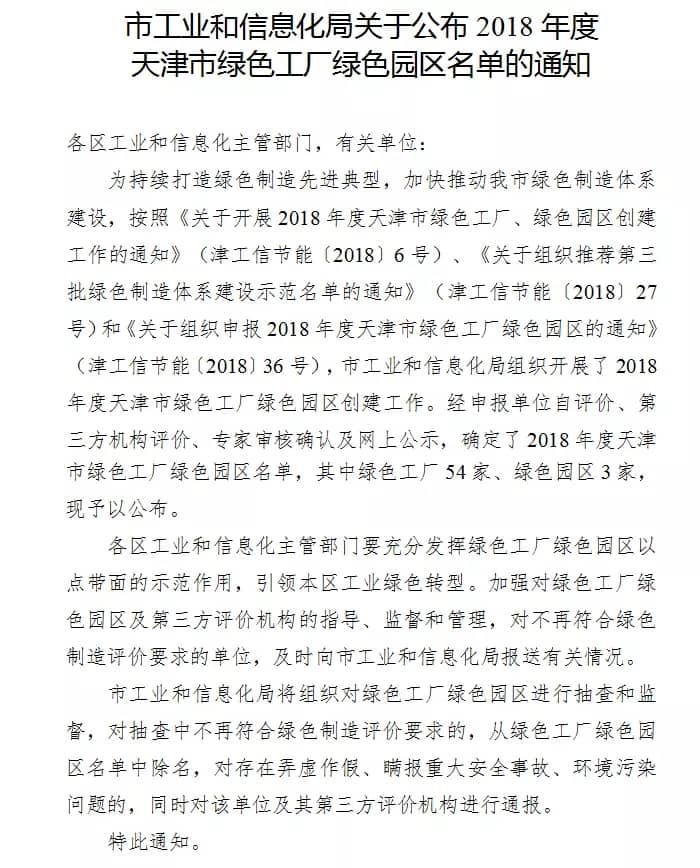 市工业和信息化局关于公布 2018 年度天津市绿色工厂绿色园区名单的通知

各区工业和信息化主管部门，有关单位：

为持续打造绿色制造先进典型，加快推动我市绿色制造体系建设，按照《关于开展 2018 年度天津市绿色工厂、绿色园区创建工作的通知》（津工信节能〔2018〕6 号）、《关于组织推荐第三批绿色制造体系建设示范名单的通知》（津工信节能〔2018〕27 号）和《关于组织申报 2018 年度天津市绿色工厂绿色园区的通知》（津工信节能〔2018〕36 号），市工业和信息化局组织开展了 2018 年度天津市绿色工厂绿色园区创建工作。经申报单位自评价、第三方机构评价、专家审核确认及网上公示，确定了 2018 年度天津市绿色工厂绿色园区名单，其中绿色工厂 54 家、绿色园区 3 家，现予以公布。

各区工业和信息化主管部门要充分发挥绿色工厂绿色园区以点带面的示范作用，引领本区工业绿色转型。加强对绿色工厂绿色园区及第三方评价机构的指导、监督和管理，对不再符合绿色制造评价要求的单位，及时向市工业和信息化局报送有关情况。

市工业和信息化局将组织对绿色工厂绿色园区进行抽查和监督，对抽查中不再符合绿色制造评价要求的，从绿色工厂绿色园区名单中除名，对存在弄虚作假、瞒报重大安全事故、环境污染问题的，同时对该单位及其第三方评价机构进行通报。

特此通知。